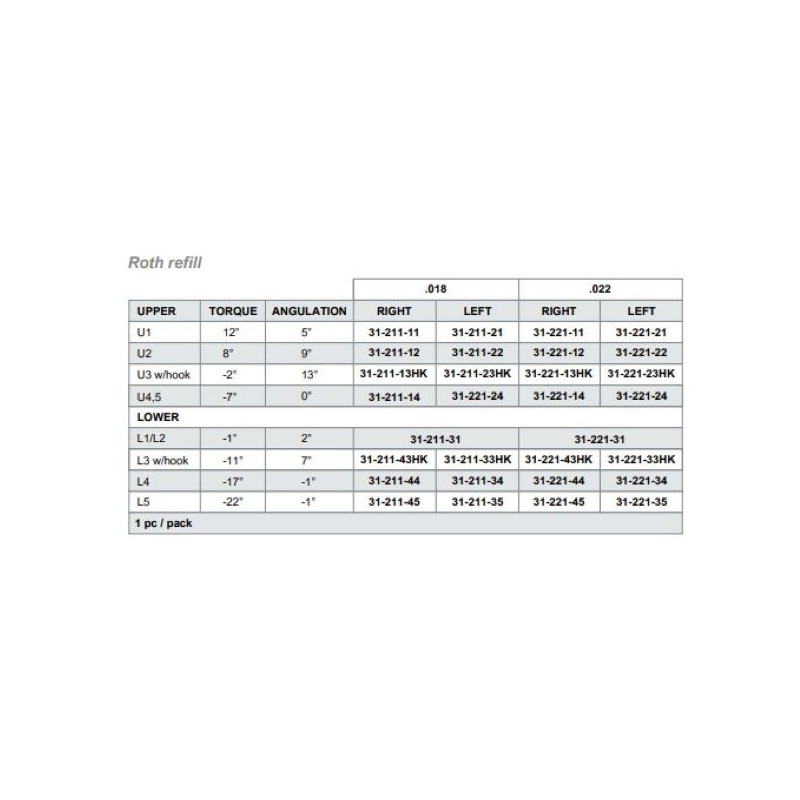 Roth refill

| | | | .018 | | .022 | |
|---|---|---|---|---|---|---|
| UPPER | TORQUE | ANGULATION | RIGHT | LEFT | RIGHT | LEFT |
| U1 | 12° | 5° | 31-211-11 | 31-211-21 | 31-221-11 | 31-221-21 |
| U2 | 8° | 9° | 31-211-12 | 31-211-22 | 31-221-12 | 31-221-22 |
| U3 w/hook | -2° | 13° | 31-211-13HK | 31-211-23HK | 31-221-13HK | 31-221-23HK |
| U4,5 | -7° | 0° | 31-211-14 | 31-221-24 | 31-221-14 | 31-221-24 |
| LOWER | | | | | | |
| L1/L2 | -1° | 2° | 31-211-31 | | 31-221-31 | |
| L3 w/hook | -11° | 7° | 31-211-43HK | 31-211-33HK | 31-221-43HK | 31-221-33HK |
| L4 | -17° | -1° | 31-211-44 | 31-211-34 | 31-221-44 | 31-221-34 |
| L5 | -22° | -1° | 31-211-45 | 31-211-35 | 31-221-45 | 31-221-35 |
| 1 pc / pack | | | | | | |